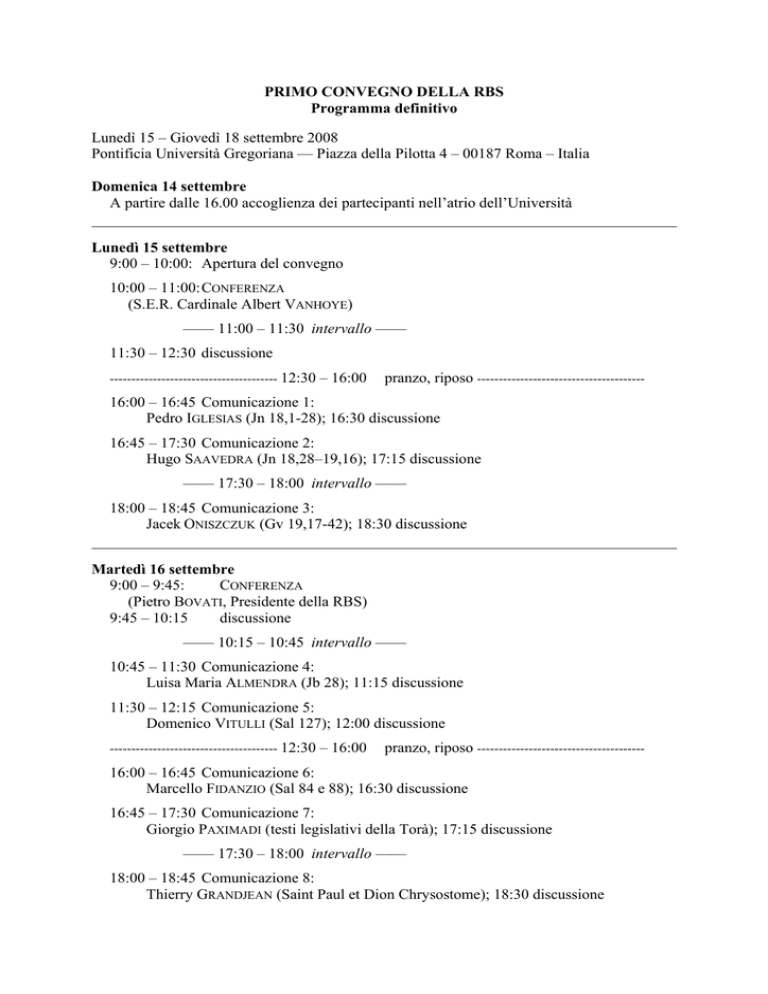 PRIMO CONVEGNO DELLA RBS
Programma definitivo

Lunedì 15 – Giovedì 18 settembre 2008
Pontificia Università Gregoriana — Piazza della Pilotta 4 – 00187 Roma – Italia

Domenica 14 settembre
A partire dalle 16.00 accoglienza dei partecipanti nell'atrio dell'Università

Lunedì 15 settembre
9:00 – 10:00: Apertura del convegno

10:00 – 11:00: CONFERENZA
(S.E.R. Cardinale Albert VANHOYE)

—— 11:00 – 11:30 intervallo ——

11:30 – 12:30 discussione

-------------------------------------- 12:30 – 16:00 pranzo, riposo --------------------------------------

16:00 – 16:45 Comunicazione 1:
Pedro IGLESIAS (Jn 18,1-28); 16:30 discussione

16:45 – 17:30 Comunicazione 2:
Hugo SAAVEDRA (Jn 18,28–19,16); 17:15 discussione

—— 17:30 – 18:00 intervallo ——

18:00 – 18:45 Comunicazione 3:
Jacek ONISZCZUK (Gv 19,17-42); 18:30 discussione

Martedì 16 settembre
9:00 – 9:45: CONFERENZA
(Pietro BOVATI, Presidente della RBS)
9:45 – 10:15 discussione

—— 10:15 – 10:45 intervallo ——

10:45 – 11:30 Comunicazione 4:
Luisa Maria ALMENDRA (Jb 28); 11:15 discussione

11:30 – 12:15 Comunicazione 5:
Domenico VITULLI (Sal 127); 12:00 discussione

-------------------------------------- 12:30 – 16:00 pranzo, riposo --------------------------------------

16:00 – 16:45 Comunicazione 6:
Marcello FIDANZIO (Sal 84 e 88); 16:30 discussione

16:45 – 17:30 Comunicazione 7:
Giorgio PAXIMADI (testi legislativi della Torà); 17:15 discussione

—— 17:30 – 18:00 intervallo ——

18:00 – 18:45 Comunicazione 8:
Thierry GRANDJEAN (Saint Paul et Dion Chrysostome); 18:30 discussione